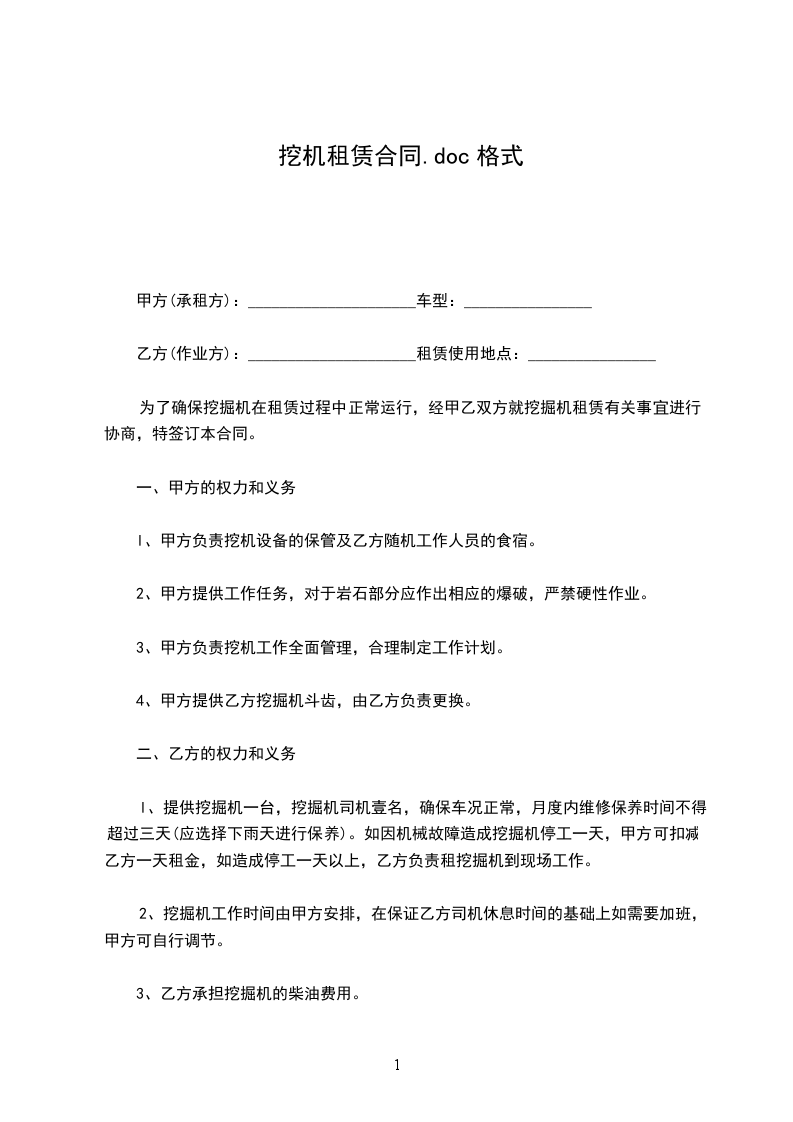 挖机租赁合同.doc 格式

甲方(承租方)：____________________车型：_______________

乙方(作业方)：____________________租赁使用地点：_______________

为了确保挖掘机在租赁过程中正常运行，经甲乙双方就挖掘机租赁有关事宜进行协商，特签订本合同。

一、甲方的权力和义务

1、甲方负责挖机设备的保管及乙方随机工作人员的食宿。

2、甲方提供工作任务，对于岩石部分应作出相应的爆破，严禁硬性作业。

3、甲方负责挖机工作全面管理，合理制定工作计划。

4、甲方提供乙方挖掘机斗齿，由乙方负责更换。

二、乙方的权力和义务

1、提供挖掘机一台，挖掘机司机壹名，确保车况正常，月度内维修保养时间不得超过三天(应选择下雨天进行保养)。如因机械故障造成挖掘机停工一天，甲方可扣减乙方一天租金，如造成停工一天以上，乙方负责租挖掘机到现场工作。

2、挖掘机工作时间由甲方安排，在保证乙方司机休息时间的基础上如需要加班，甲方可自行调节。

3、乙方承担挖掘机的柴油费用。

1